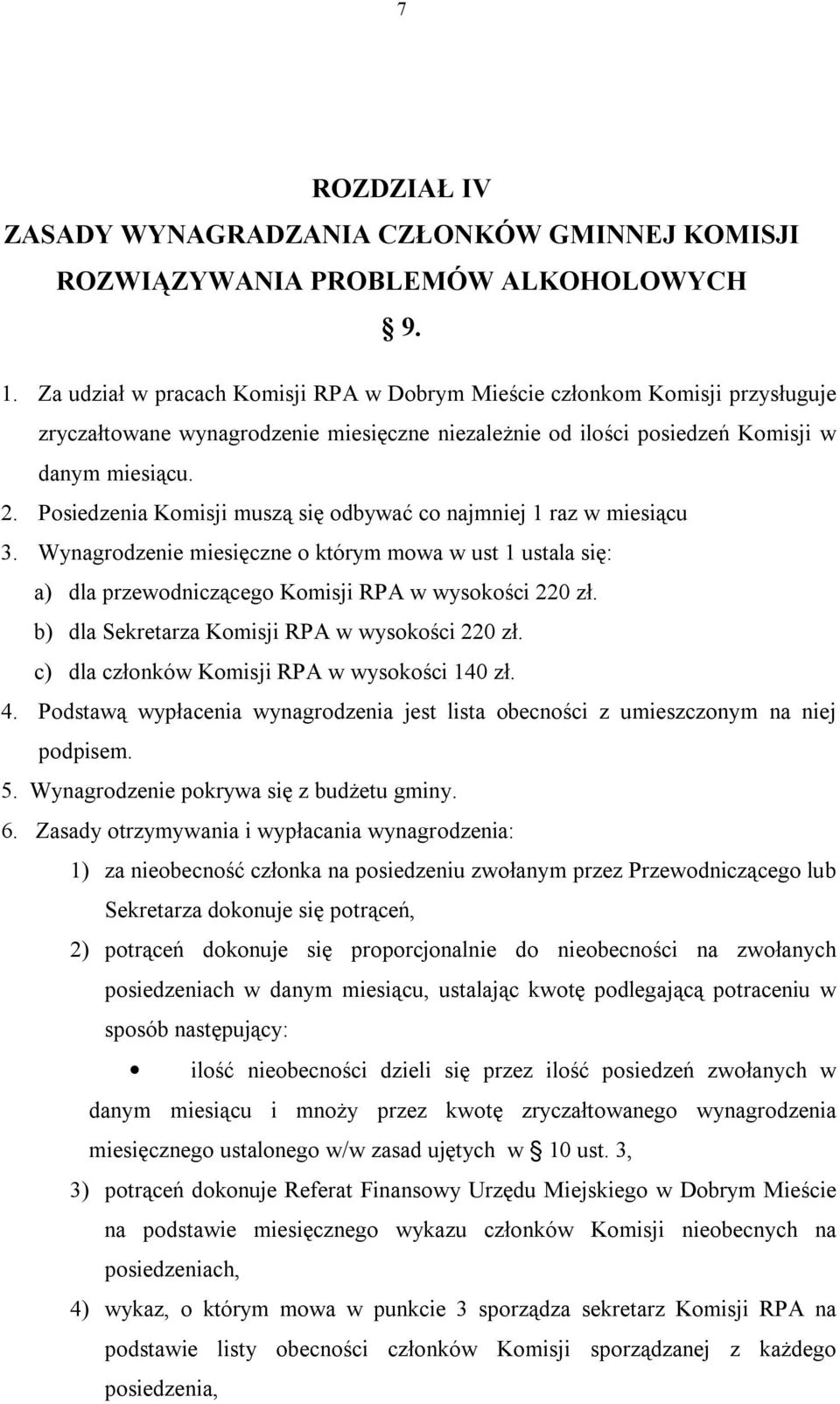 7

ROZDZIAŁ IV
ZASADY WYNAGRADZANIA CZŁONKÓW GMINNEJ KOMISJI ROZWIĄZYWANIA PROBLEMÓW ALKOHOLOWYCH
§ 9.

1. Za udział w pracach Komisji RPA w Dobrym Mieście członkom Komisji przysługuje zryczałtowane wynagrodzenie miesięczne niezależnie od ilości posiedzeń Komisji w danym miesiącu.
2. Posiedzenia Komisji muszą się odbywać co najmniej 1 raz w miesiącu
3. Wynagrodzenie miesięczne o którym mowa w ust 1 ustala się:
a) dla przewodniczącego Komisji RPA w wysokości 220 zł.
b) dla Sekretarza Komisji RPA w wysokości 220 zł.
c) dla członków Komisji RPA w wysokości 140 zł.
4. Podstawą wypłacenia wynagrodzenia jest lista obecności z umieszczonym na niej podpisem.
5. Wynagrodzenie pokrywa się z budżetu gminy.
6. Zasady otrzymywania i wypłacania wynagrodzenia:
1) za nieobecność członka na posiedzeniu zwołanym przez Przewodniczącego lub Sekretarza dokonuje się potrąceń,
2) potrąceń dokonuje się proporcjonalnie do nieobecności na zwołanych posiedzeniach w danym miesiącu, ustalając kwotę podlegającą potraceniu w sposób następujący:
• ilość nieobecności dzieli się przez ilość posiedzeń zwołanych w danym miesiącu i mnoży przez kwotę zryczałtowanego wynagrodzenia miesięcznego ustalonego w/w zasad ujętych w § 10 ust. 3,
3) potrąceń dokonuje Referat Finansowy Urzędu Miejskiego w Dobrym Mieście na podstawie miesięcznego wykazu członków Komisji nieobecnych na posiedzeniach,
4) wykaz, o którym mowa w punkcie 3 sporządza sekretarz Komisji RPA na podstawie listy obecności członków Komisji sporządzanej z każdego posiedzenia,